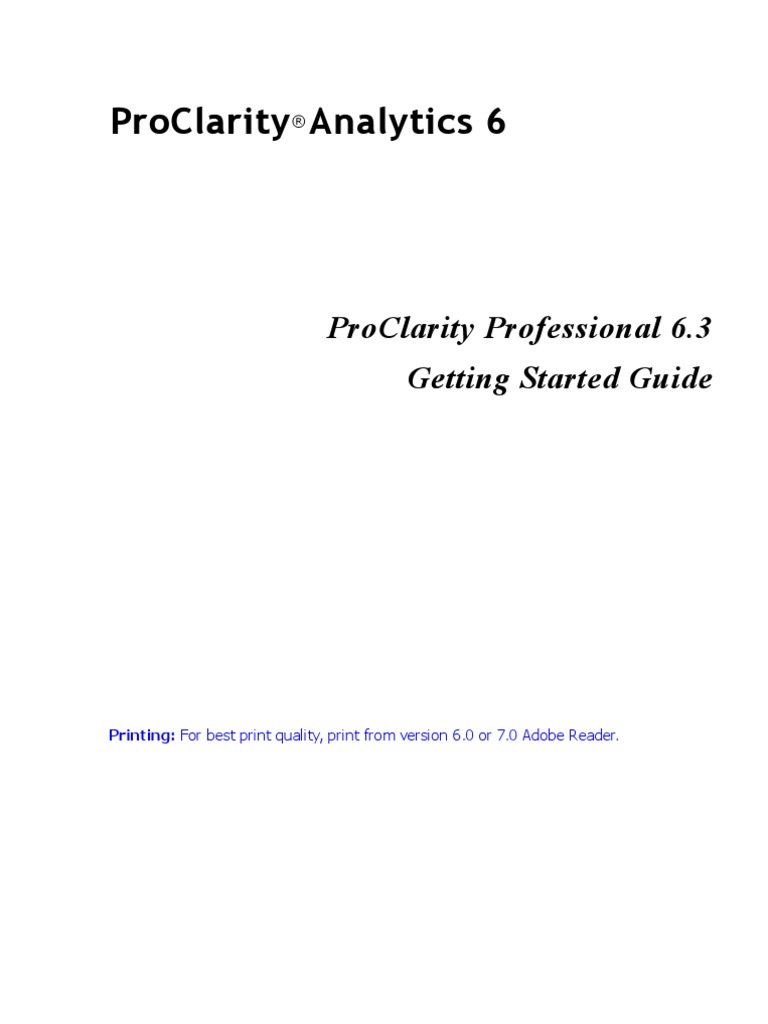 ProClarity® Analytics 6

ProClarity Professional 6.3
Getting Started Guide

Printing: For best print quality, print from version 6.0 or 7.0 Adobe Reader.